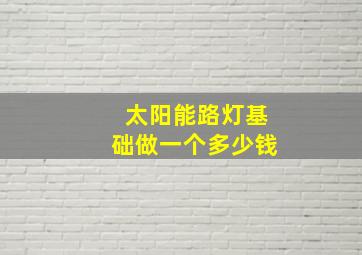 太阳能路灯基础做一个多少钱